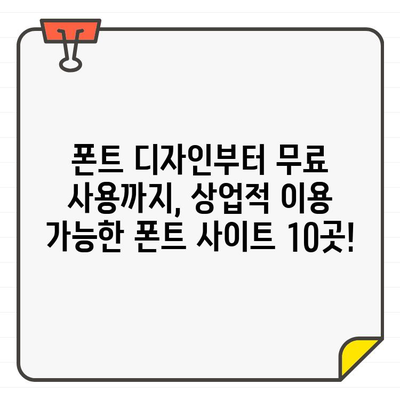 폰트 디자인부터 무료 사용까지, 상업적 이용 가능한 폰트 사이트 10곳!